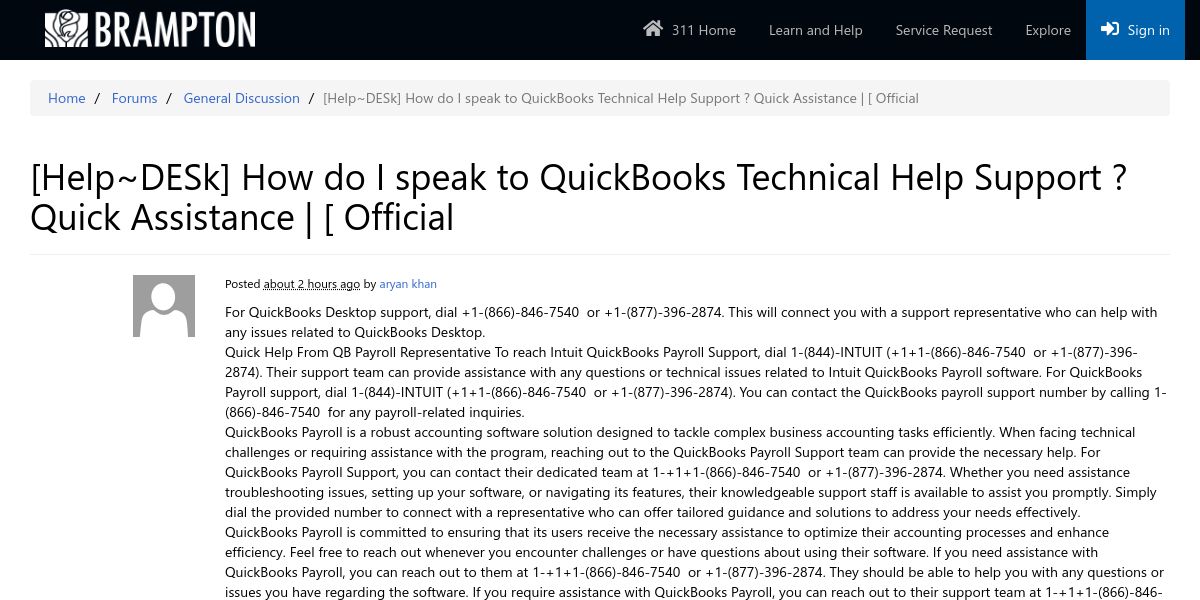 BRAMPTON

311 Home Learn and Help Service Request Explore Sign in

Home / Forums / General Discussion / [Help~DESk] How do I speak to QuickBooks Technical Help Support ? Quick Assistance | [ Official

[Help~DESk] How do I speak to QuickBooks Technical Help Support ? Quick Assistance | [ Official

Posted about 2 hours ago by aryan khan

For QuickBooks Desktop support, dial +1-(866)-846-7540 or +1-(877)-396-2874. This will connect you with a support representative who can help with any issues related to QuickBooks Desktop.
Quick Help From QB Payroll Representative To reach Intuit QuickBooks Payroll Support, dial 1-(844)-INTUIT (+1+1-(866)-846-7540 or +1-(877)-396-2874). Their support team can provide assistance with any questions or technical issues related to Intuit QuickBooks Payroll software. For QuickBooks Payroll support, dial 1-(844)-INTUIT (+1+1-(866)-846-7540 or +1-(877)-396-2874). You can contact the QuickBooks payroll support number by calling 1-(866)-846-7540 for any payroll-related inquiries.
QuickBooks Payroll is a robust accounting software solution designed to tackle complex business accounting tasks efficiently. When facing technical challenges or requiring assistance with the program, reaching out to the QuickBooks Payroll Support team can provide the necessary help. For QuickBooks Payroll Support, you can contact their dedicated team at 1-+1+1-(866)-846-7540 or +1-(877)-396-2874. Whether you need assistance troubleshooting issues, setting up your software, or navigating its features, their knowledgeable support staff is available to assist you promptly. Simply dial the provided number to connect with a representative who can offer tailored guidance and solutions to address your needs effectively.
QuickBooks Payroll is committed to ensuring that its users receive the necessary assistance to optimize their accounting processes and enhance efficiency. Feel free to reach out whenever you encounter challenges or have questions about using their software. If you need assistance with QuickBooks Payroll, you can reach out to them at 1-+1+1-(866)-846-7540 or +1-(877)-396-2874. They should be able to help you with any questions or issues you have regarding the software. If you require assistance with QuickBooks Payroll, you can reach out to their support team at 1-+1+1-(866)-846-